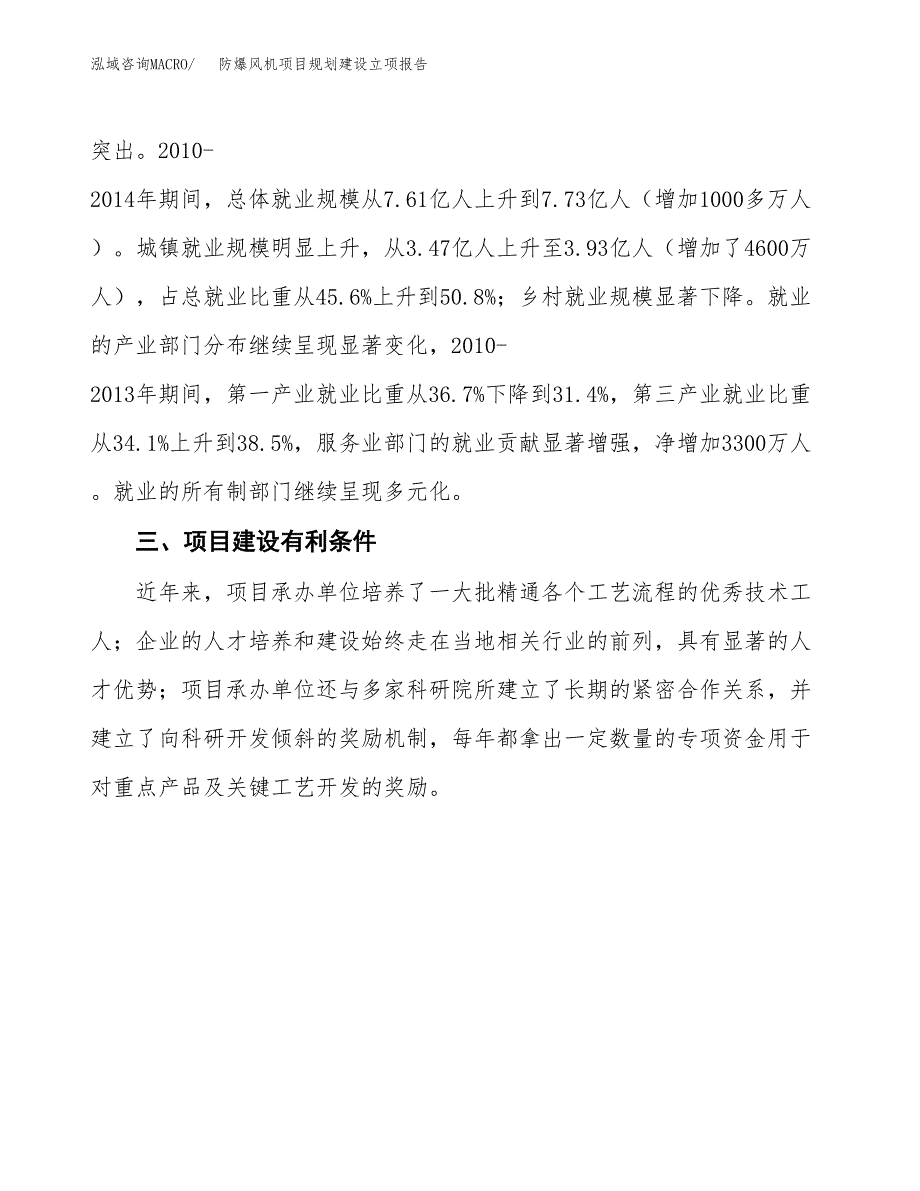 泓域咨询MACRO/　防爆风机项目规划建设立项报告

突出。2010-2014年期间，总体就业规模从7.61亿人上升到7.73亿人（增加1000多万人）。城镇就业规模明显上升，从3.47亿人上升至3.93亿人（增加了4600万人），占总就业比重从45.6%上升到50.8%；乡村就业规模显著下降。就业的产业部门分布继续呈现显著变化，2010-2013年期间，第一产业就业比重从36.7%下降到31.4%，第三产业就业比重从34.1%上升到38.5%，服务业部门的就业贡献显著增强，净增加3300万人。就业的所有制部门继续呈现多元化。

三、项目建设有利条件

近年来，项目承办单位培养了一大批精通各个工艺流程的优秀技术工人；企业的人才培养和建设始终走在当地相关行业的前列，具有显著的人才优势；项目承办单位还与多家科研院所建立了长期的紧密合作关系，并建立了向科研开发倾斜的奖励机制，每年都拿出一定数量的专项资金用于对重点产品及关键工艺开发的奖励。